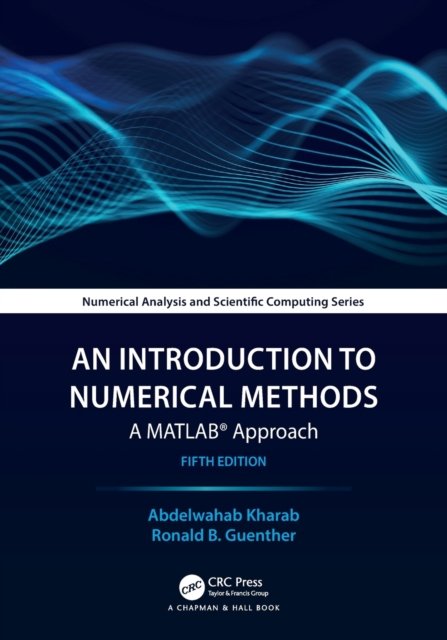 Numerical Analysis and Scientific Computing Series

AN INTRODUCTION TO NUMERICAL METHODS

A MATLAB® Approach

FIFTH EDITION

Abdelwahab Kharab
Ronald B. Guenther

CRC

CRC Press
Taylor & Francis Group

A CHAPMAN & HALL BOOK